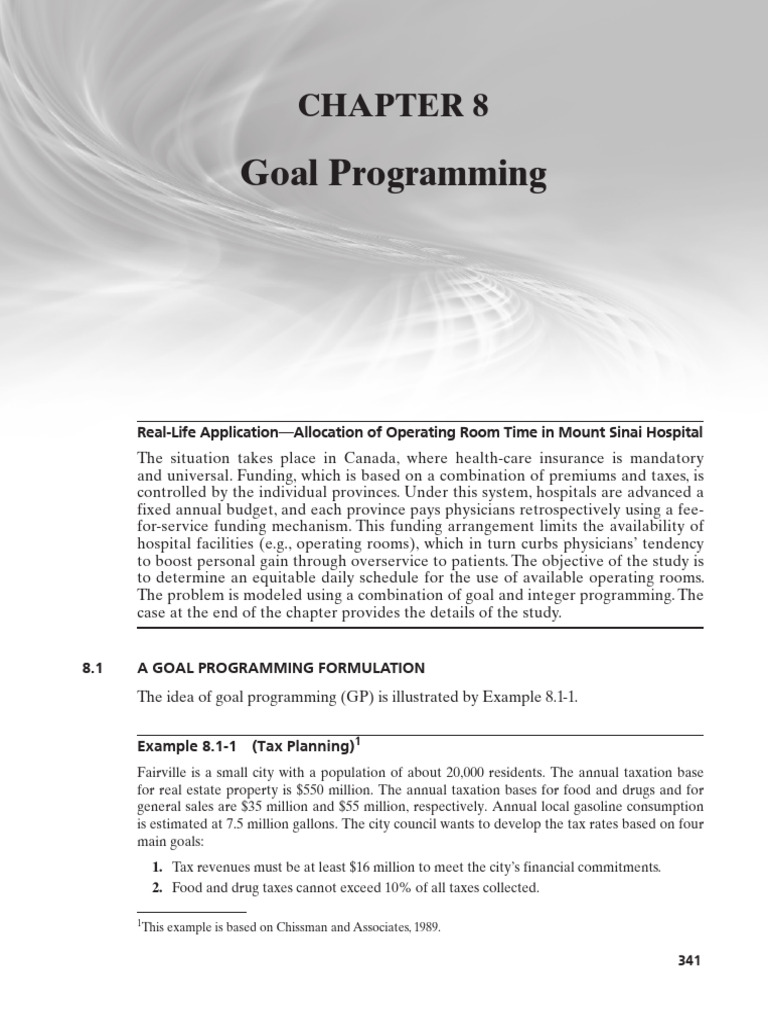 CHAPTER 8

Goal Programming

Real-Life Application—Allocation of Operating Room Time in Mount Sinai Hospital

The situation takes place in Canada, where health-care insurance is mandatory and universal. Funding, which is based on a combination of premiums and taxes, is controlled by the individual provinces. Under this system, hospitals are advanced a fixed annual budget, and each province pays physicians retrospectively using a fee-for-service funding mechanism. This funding arrangement limits the availability of hospital facilities (e.g., operating rooms), which in turn curbs physicians' tendency to boost personal gain through overservice to patients. The objective of the study is to determine an equitable daily schedule for the use of available operating rooms. The problem is modeled using a combination of goal and integer programming. The case at the end of the chapter provides the details of the study.

8.1 A GOAL PROGRAMMING FORMULATION

The idea of goal programming (GP) is illustrated by Example 8.1-1.

Example 8.1-1 (Tax Planning)$^1$

Fairville is a small city with a population of about 20,000 residents. The annual taxation base for real estate property is \$550 million. The annual taxation bases for food and drugs and for general sales are \$35 million and \$55 million, respectively. Annual local gasoline consumption is estimated at 7.5 million gallons. The city council wants to develop the tax rates based on four main goals:

1. Tax revenues must be at least \$16 million to meet the city's financial commitments.
2. Food and drug taxes cannot exceed 10% of all taxes collected.

$^1$This example is based on Chissman and Associates, 1989.

341